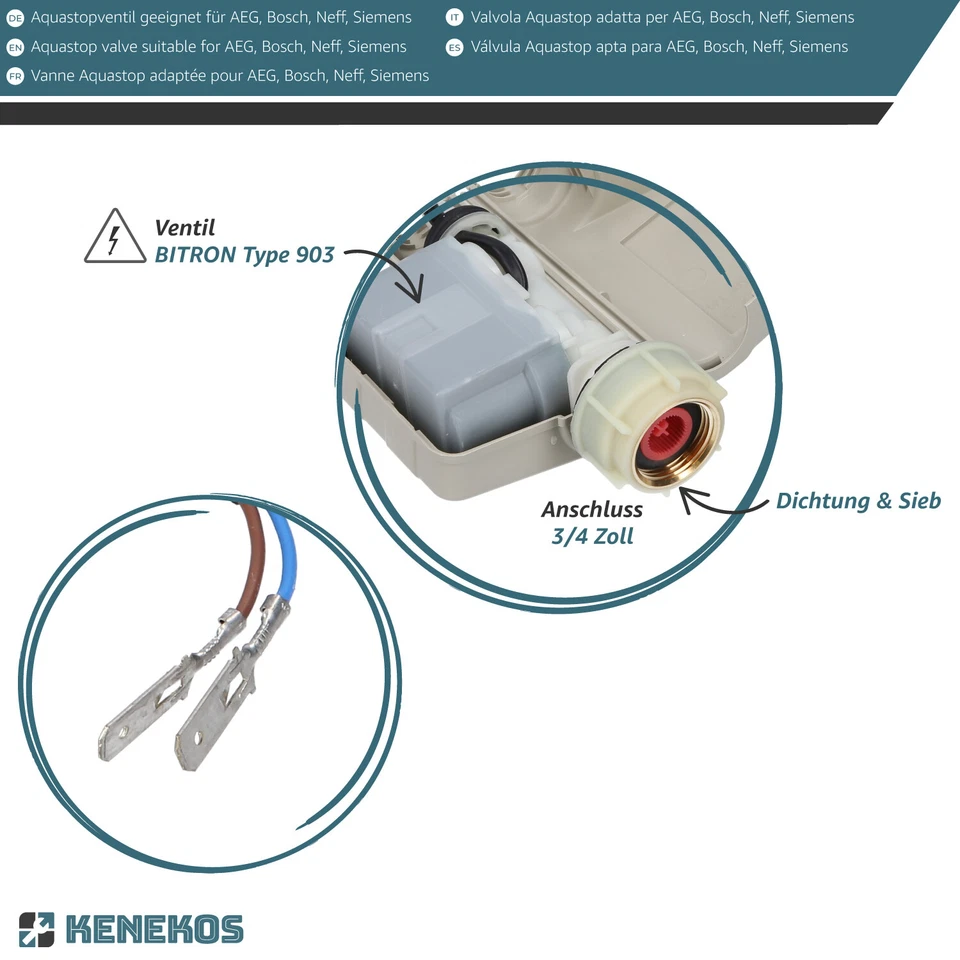 DE Aquastopventil geeignet für AEG, Bosch, Neff, Siemens
EN Aquastop valve suitable for AEG, Bosch, Neff, Siemens
FR Vanne Aquastop adaptée pour AEG, Bosch, Neff, Siemens
IT Valvola Aquastop adatta per AEG, Bosch, Neff, Siemens
ES Válvula Aquastop apta para AEG, Bosch, Neff, Siemens

Ventil
BITRON Type 903

Anschluss
3/4 Zoll

Dichtung & Sieb

KENEKOS